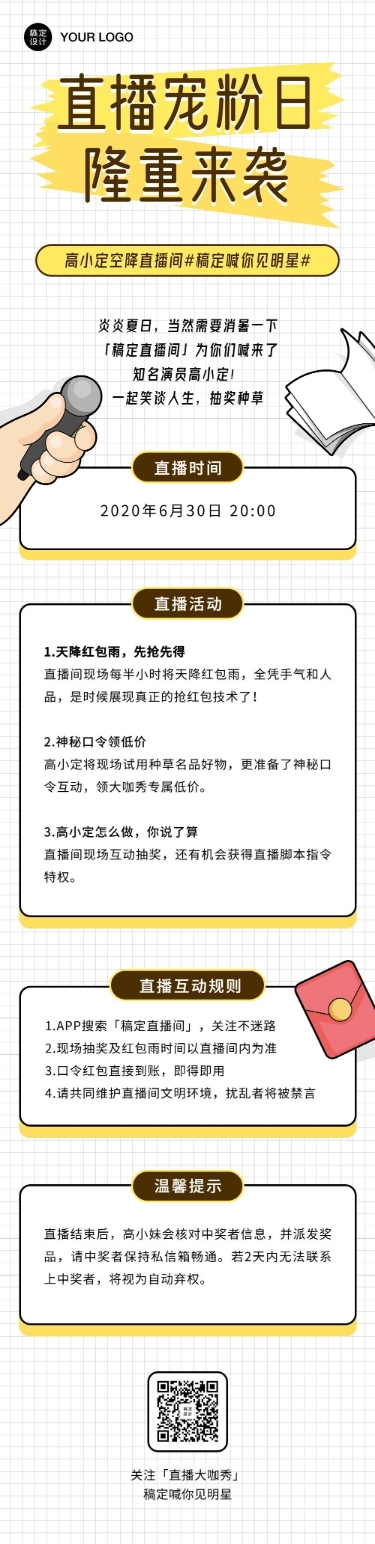 稿定设计 YOUR LOGO

直播宠粉日
隆重来袭

高小定空降直播间#稿定喊你见明星#

炎炎夏日，当然需要消暑一下
「稿定直播间」为你们喊来了
知名演员高小定!
一起笑谈人生，抽奖种草

直播时间

2020年6月30日 20:00

直播活动

1.天降红包雨，先抢先得
直播间现场每半小时将天降红包雨，全凭手气和人品，是时候展现真正的抢红包技术了!

2.神秘口令领低价
高小定将现场试用种草名品好物，更准备了神秘口令互动，领大咖秀专属低价。

3.高小定怎么做，你说了算
直播间现场互动抽奖，还有机会获得直播脚本指令特权。

直播互动规则

1.APP搜索「稿定直播间」，关注不迷路
2.现场抽奖及红包雨时间以直播间内为准
3.口令红包直接到账，即得即用
4.请共同维护直播间文明环境，扰乱者将被禁言

温馨提示

直播结束后，高小妹会核对中奖者信息，并派发奖品，请中奖者保持私信箱畅通。若2天内无法联系上中奖者，将视为自动弃权。

关注「直播大咖秀」
稿定喊你见明星